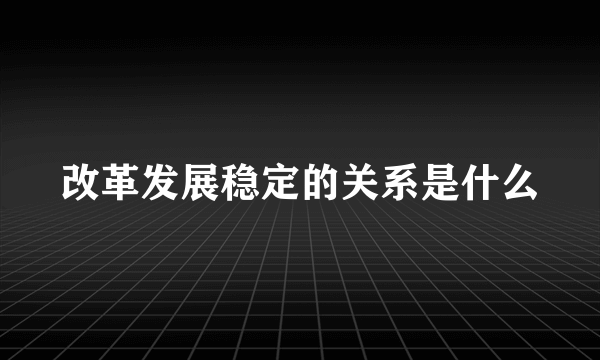 改革发展稳定的关系是什么